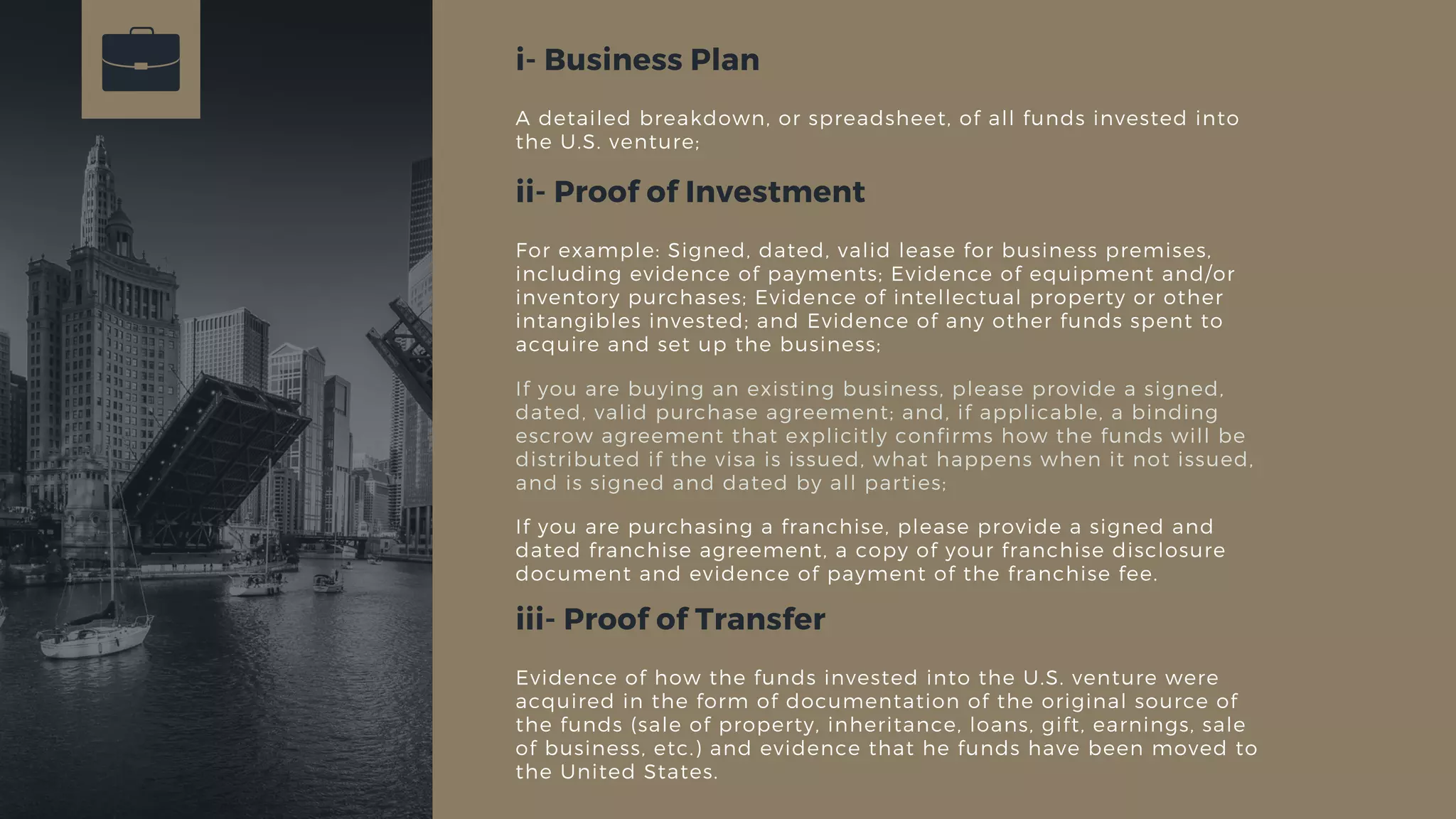 i- Business Plan

A detailed breakdown, or spreadsheet, of all funds invested into the U.S. venture;

ii- Proof of Investment

For example: Signed, dated, valid lease for business premises, including evidence of payments; Evidence of equipment and/or inventory purchases; Evidence of intellectual property or other intangibles invested; and Evidence of any other funds spent to acquire and set up the business;

If you are buying an existing business, please provide a signed, dated, valid purchase agreement; and, if applicable, a binding escrow agreement that explicitly confirms how the funds will be distributed if the visa is issued, what happens when it not issued, and is signed and dated by all parties;

If you are purchasing a franchise, please provide a signed and dated franchise agreement, a copy of your franchise disclosure document and evidence of payment of the franchise fee.

iii- Proof of Transfer

Evidence of how the funds invested into the U.S. venture were acquired in the form of documentation of the original source of the funds (sale of property, inheritance, loans, gift, earnings, sale of business, etc.) and evidence that he funds have been moved to the United States.